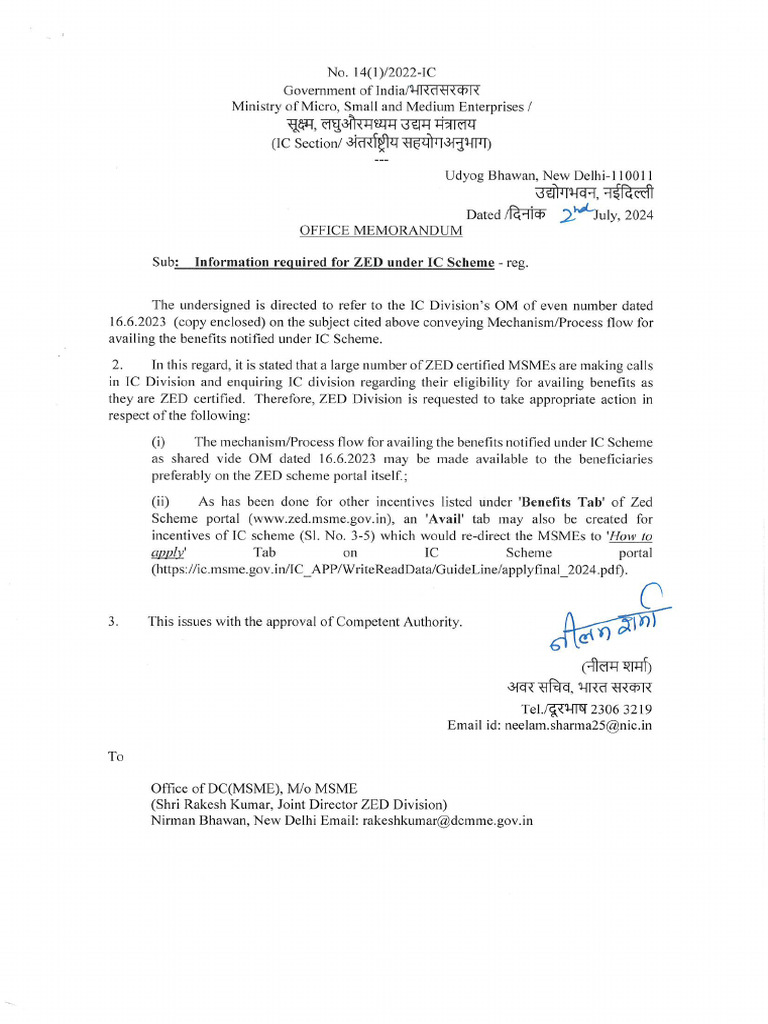 No. 14(1)/2022-IC
Government of India/भारतसरकार
Ministry of Micro, Small and Medium Enterprises /
सूक्ष्म, लघुऔरमध्यम उद्यम मंत्रालय
(IC Section/ अंतर्राष्ट्रीय सहयोगअनुभाग)
---

Udyog Bhawan, New Delhi-110011
उद्योगभवन, नईदिल्ली
Dated /दिनांक 2nd July, 2024

OFFICE MEMORANDUM

Sub: Information required for ZED under IC Scheme - reg.

The undersigned is directed to refer to the IC Division's OM of even number dated 16.6.2023 (copy enclosed) on the subject cited above conveying Mechanism/Process flow for availing the benefits notified under IC Scheme.

2. In this regard, it is stated that a large number of ZED certified MSMEs are making calls in IC Division and enquiring IC division regarding their eligibility for availing benefits as they are ZED certified. Therefore, ZED Division is requested to take appropriate action in respect of the following:

(i) The mechanism/Process flow for availing the benefits notified under IC Scheme as shared vide OM dated 16.6.2023 may be made available to the beneficiaries preferably on the ZED scheme portal itself.;

(ii) As has been done for other incentives listed under 'Benefits Tab' of Zed Scheme portal (www.zed.msme.gov.in), an 'Avail' tab may also be created for incentives of IC scheme (Sl. No. 3-5) which would re-direct the MSMEs to 'How to apply' Tab on IC Scheme portal (https://ic.msme.gov.in/IC_APP/WriteReadData/GuideLine/applyfinal_2024.pdf).

3. This issues with the approval of Competent Authority.

नीलम शर्मा

(नीलम शर्मा)
अवर सचिव, भारत सरकार
Tel./दूरभाष 2306 3219
Email id: neelam.sharma25@nic.in

To

Office of DC(MSME), M/o MSME
(Shri Rakesh Kumar, Joint Director ZED Division)
Nirman Bhawan, New Delhi Email: rakeshkumar@dcmme.gov.in